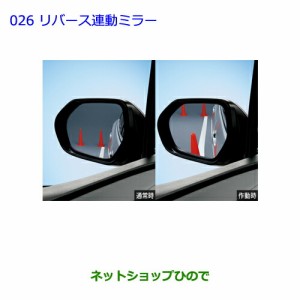 026 リバース連動ミラー

通常時

作動時

ネットショップひので